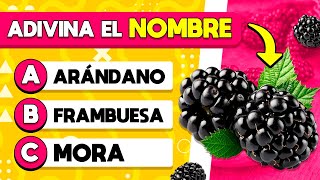 ADIVINA EL NOMBRE

A ARÁNDANO
B FRAMBUESA
C MORA